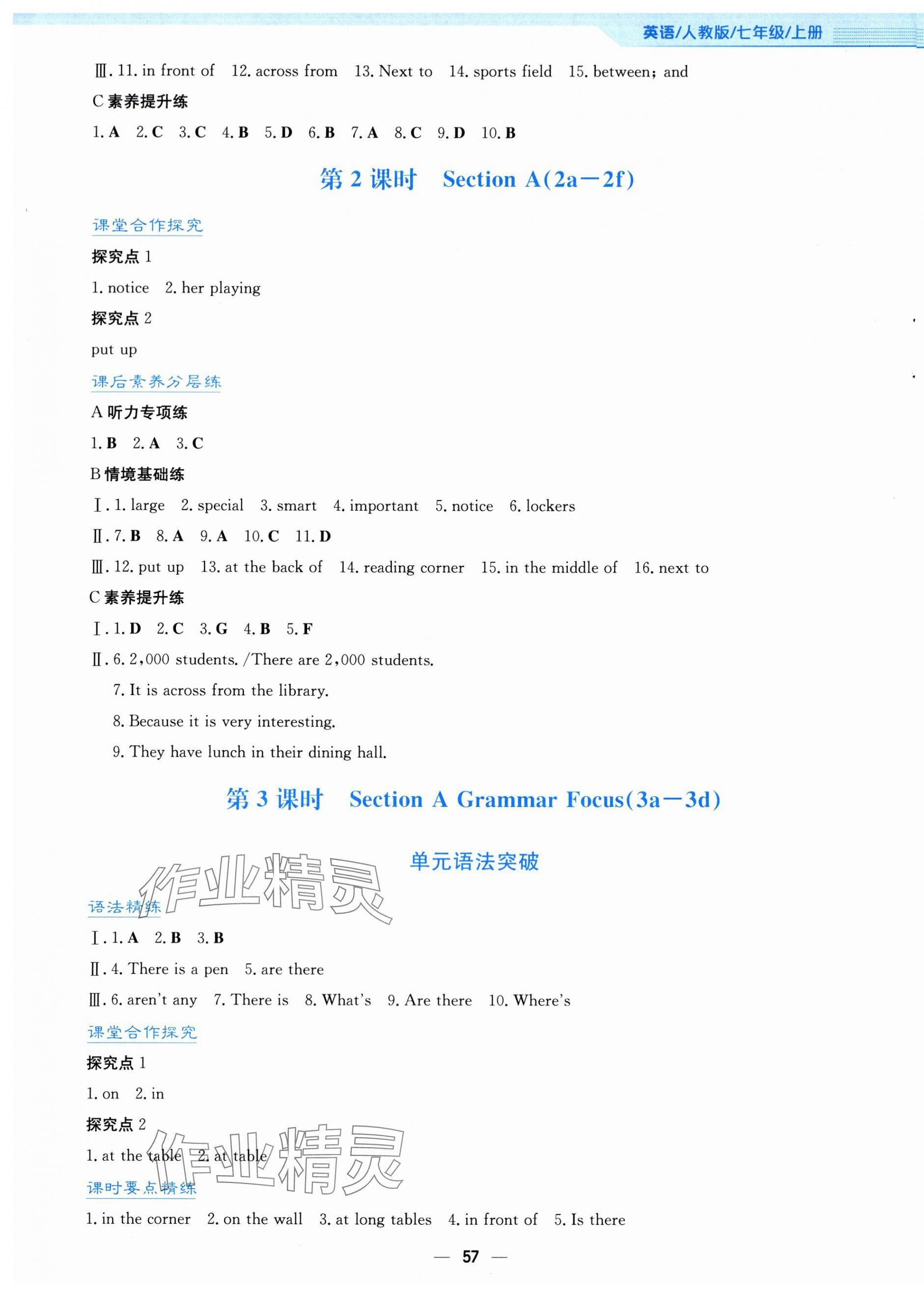 英语/人教版/七年级/上册

Ⅲ. 11. in front of 12. across from 13. Next to 14. sports field 15. between; and

C 素养提升练

1. A 2. C 3. C 4. B 5. D 6. B 7. A 8. C 9. D 10. B

第 2 课时 Section A(2a—2f)

课堂合作探究

探究点 1

1. notice 2. her playing

探究点 2

put up

课后素养分层练

A 听力专项练

1. B 2. A 3. C

B 情境基础练

Ⅰ. 1. large 2. special 3. smart 4. important 5. notice 6. lockers

Ⅱ. 7. B 8. A 9. A 10. C 11. D

Ⅲ. 12. put up 13. at the back of 14. reading corner 15. in the middle of 16. next to

C 素养提升练

Ⅰ. 1. D 2. C 3. G 4. B 5. F

Ⅱ. 6. 2,000 students. /There are 2,000 students.

7. It is across from the library.

8. Because it is very interesting.

9. They have lunch in their dining hall.

第 3 课时 Section A Grammar Focus(3a—3d)

单元语法突破

作业精灵

语法精练

Ⅰ. 1. A 2. B 3. B

Ⅱ. 4. There is a pen 5. are there

Ⅲ. 6. aren't any 7. There is 8. What's 9. Are there 10. Where's

课堂合作探究

探究点 1

1. on 2. in

探究点 2

1. at the table 2. at table

作业精灵

课时要点精练

1. in the corner 2. on the wall 3. at long tables 4. in front of 5. Is there

— 57 —